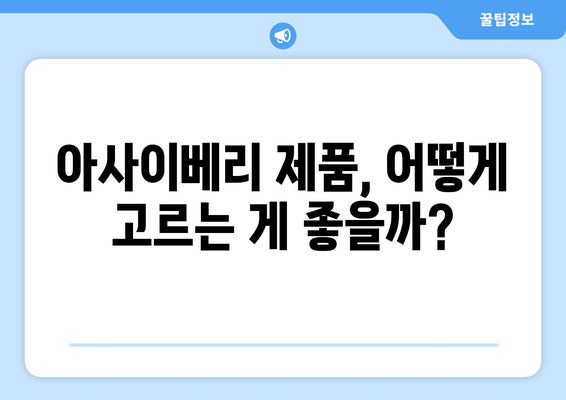 꿀팁정보

아사이베리 제품, 어떻게 고르는 게 좋을까?